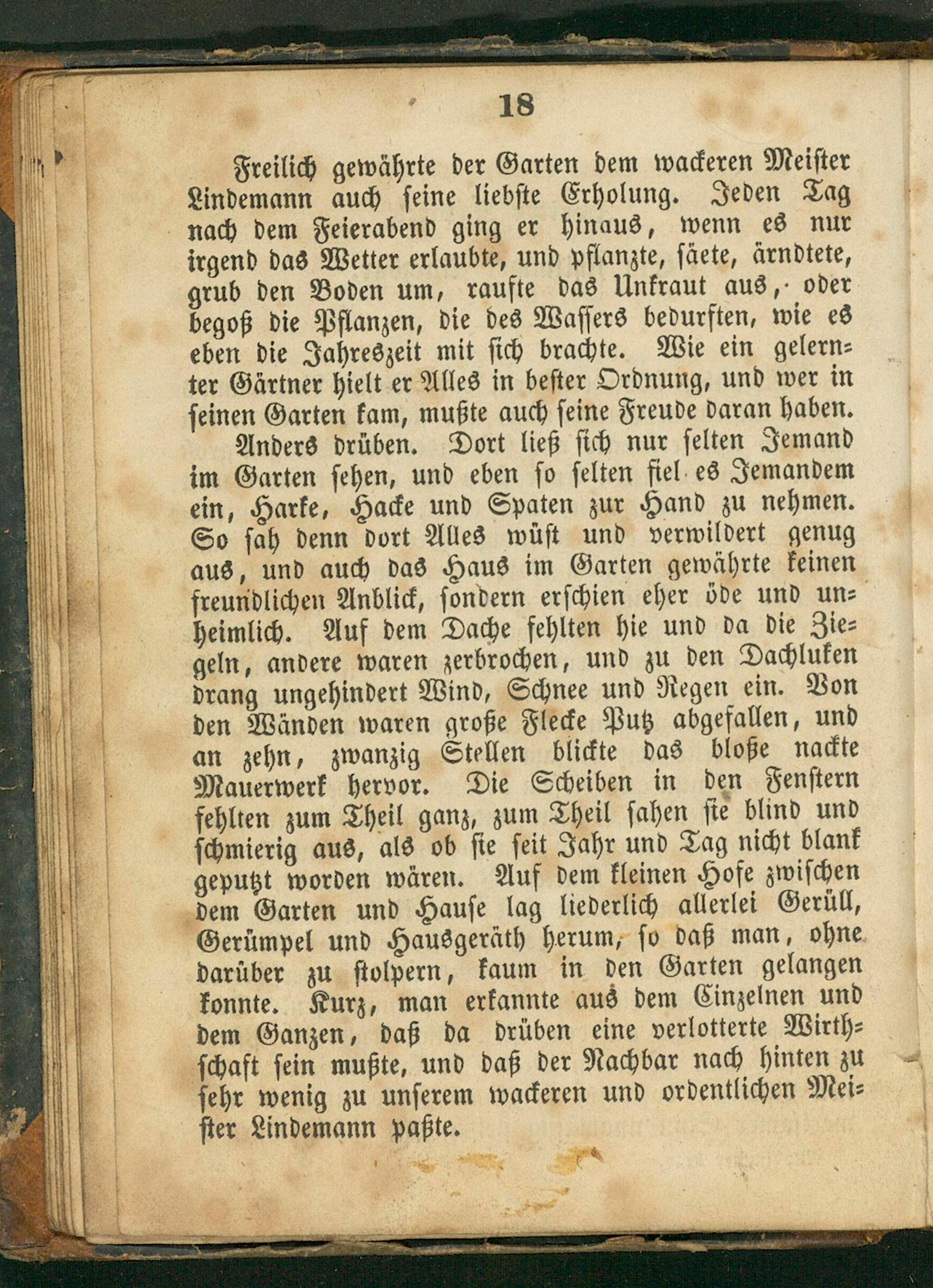 18

Freilich gewährte der Garten dem wackeren Meister Lindemann auch seine liebste Erholung. Jeden Tag nach dem Feierabend ging er hinaus, wenn es nur irgend das Wetter erlaubte, und pflanzte, säete, ärndtete, grub den Boden um, raufte das Unkraut aus, oder begoß die Pflanzen, die des Wassers bedurften, wie es eben die Jahreszeit mit sich brachte. Wie ein gelernter Gärtner hielt er Alles in bester Ordnung, und wer in seinen Garten kam, mußte auch seine Freude daran haben.

Anders drüben. Dort ließ sich nur selten Jemand im Garten sehen, und eben so selten fiel es Jemandem ein, Harke, Hacke und Spaten zur Hand zu nehmen. So sah denn dort Alles wüst und verwildert genug aus, und auch das Haus im Garten gewährte keinen freundlichen Anblick, sondern erschien eher öde und unheimlich. Auf dem Dache fehlten hie und da die Ziegeln, andere waren zerbrochen, und zu den Dachluken drang ungehindert Wind, Schnee und Regen ein. Von den Wänden waren große Flecke Putz abgefallen, und an zehn, zwanzig Stellen blickte das bloße nackte Mauerwerk hervor. Die Scheiben in den Fenstern fehlten zum Theil ganz, zum Theil sahen sie blind und schmierig aus, als ob sie seit Jahr und Tag nicht blank geputzt worden wären. Auf dem kleinen Hofe zwischen dem Garten und Hause lag liederlich allerlei Gerüll, Gerümpel und Hausgeräth herum, so daß man, ohne darüber zu stolpern, kaum in den Garten gelangen konnte. Kurz, man erkannte aus dem Einzelnen und dem Ganzen, daß da drüben eine verlotterte Wirthschaft sein mußte, und daß der Nachbar nach hinten zu sehr wenig zu unserem wackeren und ordentlichen Meister Lindemann paßte.